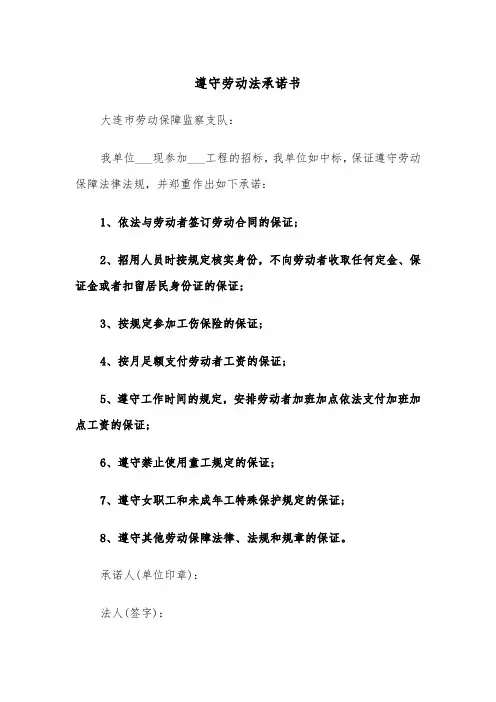 遵守劳动法承诺书

大连市劳动保障监察支队：

我单位___现参加___工程的招标，我单位如中标，保证遵守劳动保障法律法规，并郑重作出如下承诺：

1、依法与劳动者签订劳动合同的保证；

2、招用人员时按规定核实身份，不向劳动者收取任何定金、保证金或者扣留居民身份证的保证；

3、按规定参加工伤保险的保证；

4、按月足额支付劳动者工资的保证；

5、遵守工作时间的规定，安排劳动者加班加点依法支付加班加点工资的保证；

6、遵守禁止使用童工规定的保证；

7、遵守女职工和未成年工特殊保护规定的保证；

8、遵守其他劳动保障法律、法规和规章的保证。

承诺人(单位印章)：

法人(签字)：